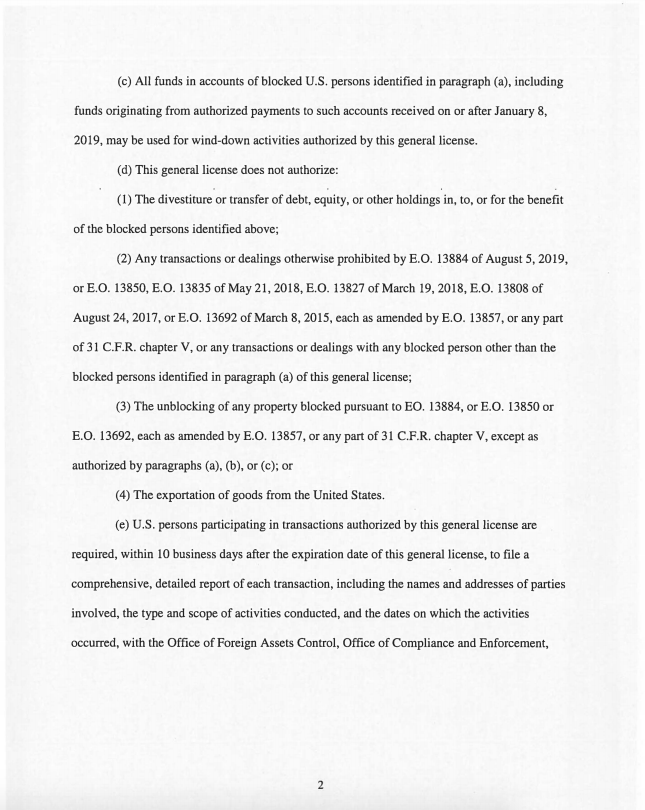 (c) All funds in accounts of blocked U.S. persons identified in paragraph (a), including funds originating from authorized payments to such accounts received on or after January 8, 2019, may be used for wind-down activities authorized by this general license.

(d) This general license does not authorize:

(1) The divestiture or transfer of debt, equity, or other holdings in, to, or for the benefit of the blocked persons identified above;

(2) Any transactions or dealings otherwise prohibited by E.O. 13884 of August 5, 2019, or E.O. 13850, E.O. 13835 of May 21, 2018, E.O. 13827 of March 19, 2018, E.O. 13808 of August 24, 2017, or E.O. 13692 of March 8, 2015, each as amended by E.O. 13857, or any part of 31 C.F.R. chapter V, or any transactions or dealings with any blocked person other than the blocked persons identified in paragraph (a) of this general license;

(3) The unblocking of any property blocked pursuant to EO. 13884, or E.O. 13850 or E.O. 13692, each as amended by E.O. 13857, or any part of 31 C.F.R. chapter V, except as authorized by paragraphs (a), (b), or (c); or

(4) The exportation of goods from the United States.

(e) U.S. persons participating in transactions authorized by this general license are required, within 10 business days after the expiration date of this general license, to file a comprehensive, detailed report of each transaction, including the names and addresses of parties involved, the type and scope of activities conducted, and the dates on which the activities occurred, with the Office of Foreign Assets Control, Office of Compliance and Enforcement,

2